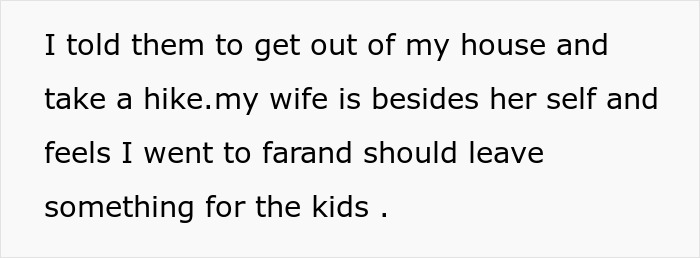 I told them to get out of my house and take a hike.my wife is besides her self and feels I went to farand should leave something for the kids .